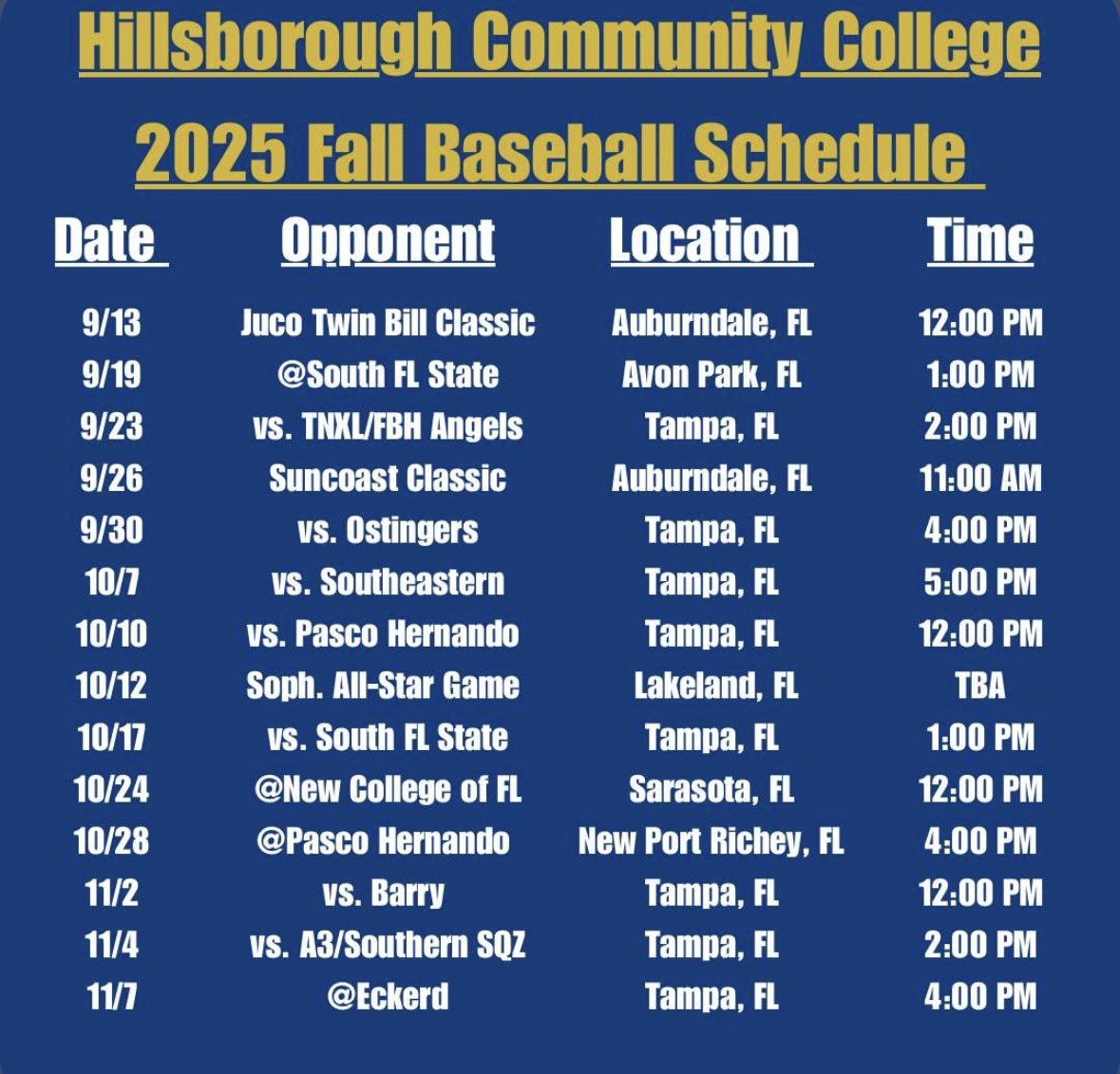 Hillsborough Community College

2025 Fall Baseball Schedule

| Date | Opponent | Location | Time |
|---|---|---|---|
| 9/13 | Juco Twin Bill Classic | Auburndale, FL | 12:00 PM |
| 9/19 | @South FL State | Avon Park, FL | 1:00 PM |
| 9/23 | vs. TNXL/FBH Angels | Tampa, FL | 2:00 PM |
| 9/26 | Suncoast Classic | Auburndale, FL | 11:00 AM |
| 9/30 | vs. Ostingers | Tampa, FL | 4:00 PM |
| 10/7 | vs. Southeastern | Tampa, FL | 5:00 PM |
| 10/10 | vs. Pasco Hernando | Tampa, FL | 12:00 PM |
| 10/12 | Soph. All-Star Game | Lakeland, FL | TBA |
| 10/17 | vs. South FL State | Tampa, FL | 1:00 PM |
| 10/24 | @New College of FL | Sarasota, FL | 12:00 PM |
| 10/28 | @Pasco Hernando | New Port Richey, FL | 4:00 PM |
| 11/2 | vs. Barry | Tampa, FL | 12:00 PM |
| 11/4 | vs. A3/Southern SQZ | Tampa, FL | 2:00 PM |
| 11/7 | @Eckerd | Tampa, FL | 4:00 PM |